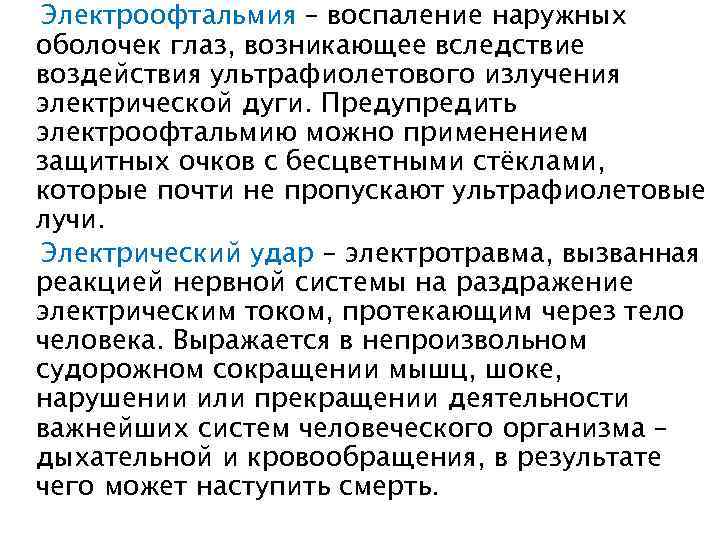 Электроофтальмия – воспаление наружных оболочек глаз, возникающее вследствие воздействия ультрафиолетового излучения электрической дуги. Предупредить электроофтальмию можно применением защитных очков с бесцветными стёклами, которые почти не пропускают ультрафиолетовые лучи.

Электрический удар – электротравма, вызванная реакцией нервной системы на раздражение электрическим током, протекающим через тело человека. Выражается в непроизвольном судорожном сокращении мышц, шоке, нарушении или прекращении деятельности важнейших систем человеческого организма – дыхательной и кровообращения, в результате чего может наступить смерть.